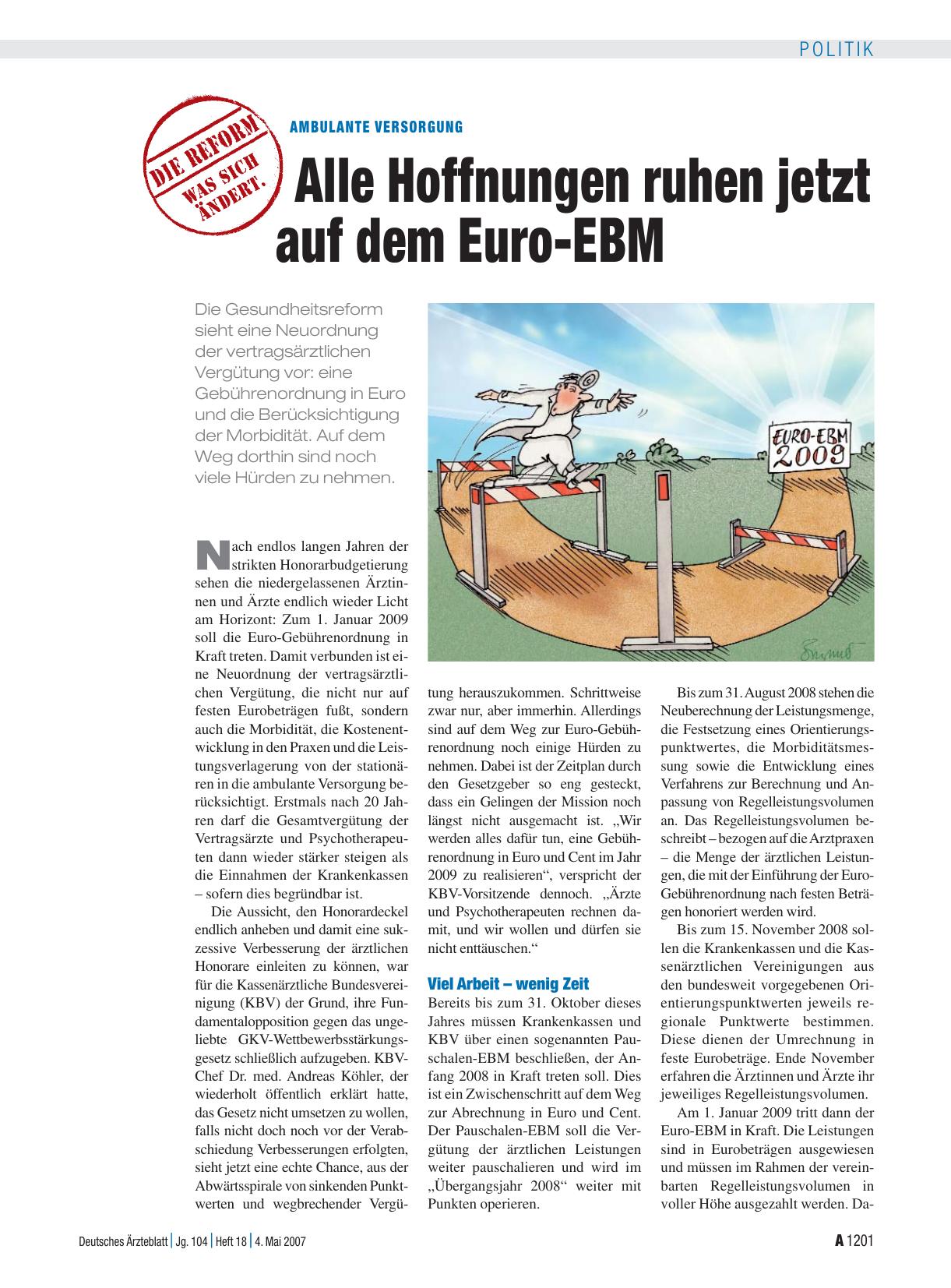 POLITIK

DIE REFORM
WAS SICH ÄNDERT.

AMBULANTE VERSORGUNG

Alle Hoffnungen ruhen jetzt auf dem Euro-EBM

Die Gesundheitsreform sieht eine Neuordnung der vertragsärztlichen Vergütung vor: eine Gebührenordnung in Euro und die Berücksichtigung der Morbidität. Auf dem Weg dorthin sind noch viele Hürden zu nehmen.

EURO-EBM 2009

Nach endlos langen Jahren der strikten Honorarbudgetierung sehen die niedergelassenen Ärztinnen und Ärzte endlich wieder Licht am Horizont: Zum 1. Januar 2009 soll die Euro-Gebührenordnung in Kraft treten. Damit verbunden ist eine Neuordnung der vertragsärztlichen Vergütung, die nicht nur auf festen Eurobeträgen fußt, sondern auch die Morbidität, die Kostenentwicklung in den Praxen und die Leistungsverlagerung von der stationären in die ambulante Versorgung berücksichtigt. Erstmals nach 20 Jahren darf die Gesamtvergütung der Vertragsärzte und Psychotherapeuten dann wieder stärker steigen als die Einnahmen der Krankenkassen – sofern dies begründbar ist.

Die Aussicht, den Honorardeckel endlich anheben und damit eine sukzessive Verbesserung der ärztlichen Honorare einleiten zu können, war für die Kassenärztliche Bundesvereinigung (KBV) der Grund, ihre Fundamentalopposition gegen das ungeliebte GKV-Wettbewerbsstärkungsgesetz schließlich aufzugeben. KBV-Chef Dr. med. Andreas Köhler, der wiederholt öffentlich erklärt hatte, das Gesetz nicht umsetzen zu wollen, falls nicht doch noch vor der Verabschiedung Verbesserungen erfolgten, sieht jetzt eine echte Chance, aus der Abwärtsspirale von sinkenden Punktwerten und wegbrechender Vergütung herauszukommen. Schrittweise zwar nur, aber immerhin. Allerdings sind auf dem Weg zur Euro-Gebührenordnung noch einige Hürden zu nehmen. Dabei ist der Zeitplan durch den Gesetzgeber so eng gesteckt, dass ein Gelingen der Mission noch längst nicht ausgemacht ist. „Wir werden alles dafür tun, eine Gebührenordnung in Euro und Cent im Jahr 2009 zu realisieren“, verspricht der KBV-Vorsitzende dennoch. „Ärzte und Psychotherapeuten rechnen damit, und wir wollen und dürfen sie nicht enttäuschen.“

Viel Arbeit – wenig Zeit
Bereits bis zum 31. Oktober dieses Jahres müssen Krankenkassen und KBV über einen sogenannten Pauschalen-EBM beschließen, der Anfang 2008 in Kraft treten soll. Dies ist ein Zwischenschritt auf dem Weg zur Abrechnung in Euro und Cent. Der Pauschalen-EBM soll die Vergütung der ärztlichen Leistungen weiter pauschalieren und wird im „Übergangsjahr 2008“ weiter mit Punkten operieren.

Bis zum 31. August 2008 stehen die Neuberechnung der Leistungsmenge, die Festsetzung eines Orientierungspunktwertes, die Morbiditätsmessung sowie die Entwicklung eines Verfahrens zur Berechnung und Anpassung von Regelleistungsvolumen an. Das Regelleistungsvolumen beschreibt – bezogen auf die Arztpraxen – die Menge der ärztlichen Leistungen, die mit der Einführung der Euro-Gebührenordnung nach festen Beträgen honoriert werden wird.

Bis zum 15. November 2008 sollen die Krankenkassen und die Kassenärztlichen Vereinigungen aus den bundesweit vorgegebenen Orientierungspunktwerten jeweils regionale Punktwerte bestimmen. Diese dienen der Umrechnung in feste Eurobeträge. Ende November erfahren die Ärztinnen und Ärzte ihr jeweiliges Regelleistungsvolumen.

Am 1. Januar 2009 tritt dann der Euro-EBM in Kraft. Die Leistungen sind in Eurobeträgen ausgewiesen und müssen im Rahmen der vereinbarten Regelleistungsvolumen in voller Höhe ausgezahlt werden. Da-

Deutsches Ärzteblatt | Jg. 104 | Heft 18 | 4. Mai 2007

A 1201